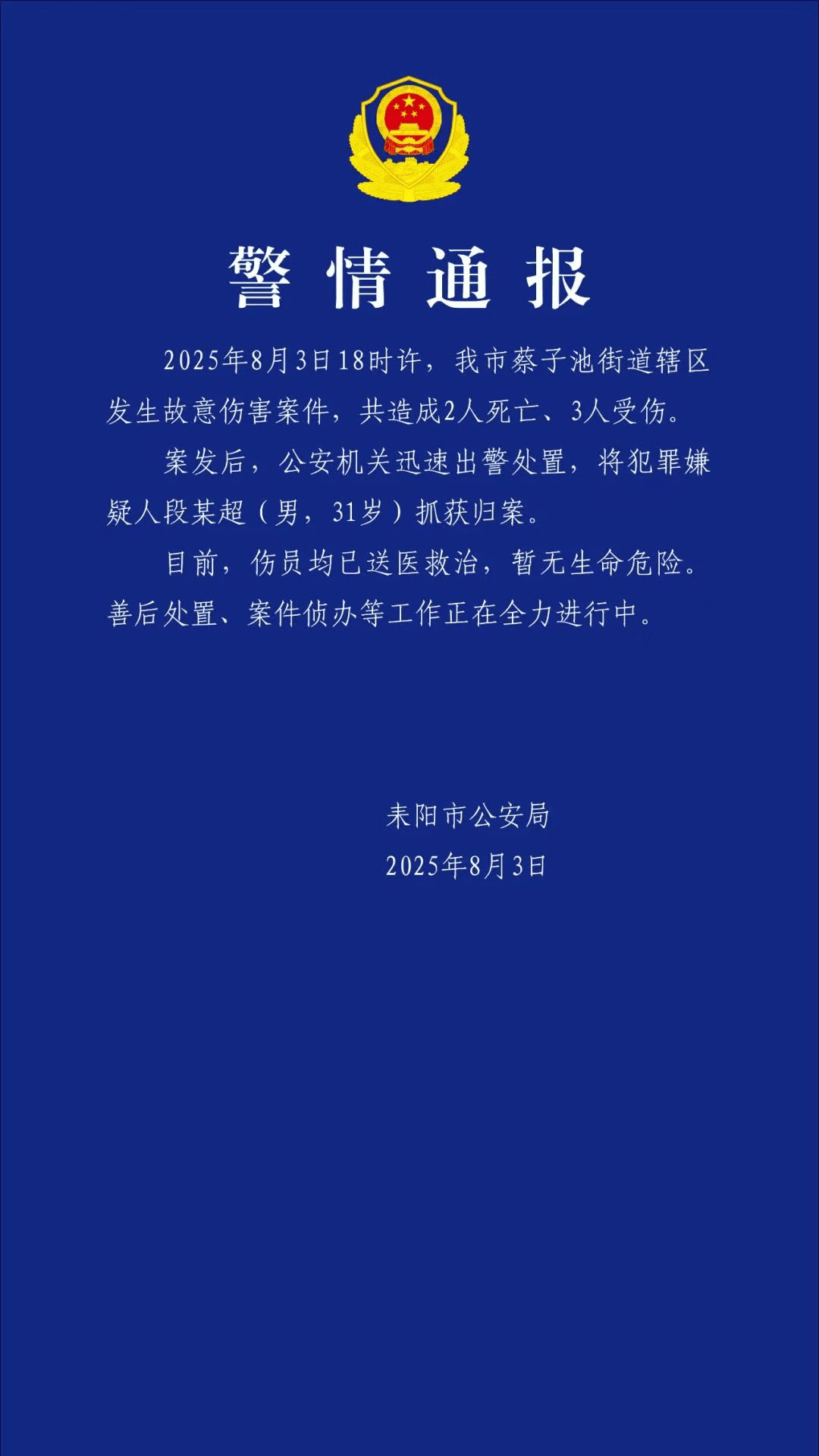 警情通报

2025年8月3日18时许，我市蔡子池街道辖区发生故意伤害案件，共造成2人死亡、3人受伤。

案发后，公安机关迅速出警处置，将犯罪嫌疑人段某超（男，31岁）抓获归案。

目前，伤员均已送医救治，暂无生命危险。善后处置、案件侦办等工作正在全力进行中。

耒阳市公安局
2025年8月3日